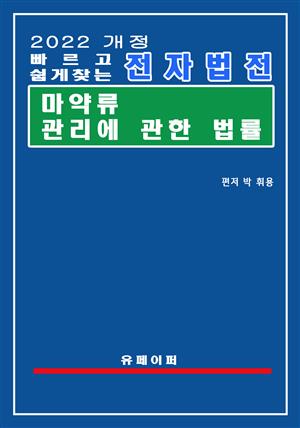 2022 개정
빠르고
쉽게찾는 전자법전

마약류
관리에 관한 법률

편저 박 휘용

유페이퍼